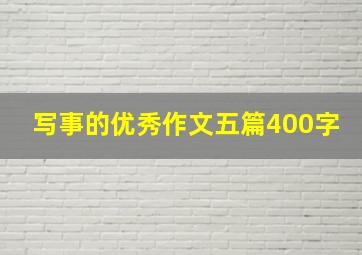 写事的优秀作文五篇400字